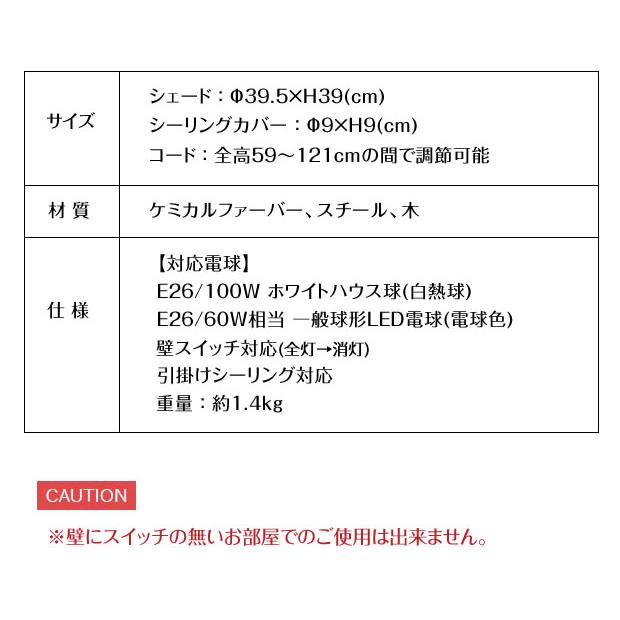 | サイズ | シェード：Φ39.5×H39(cm)<br>シーリングカバー：Φ9×H9(cm)<br>コード：全高59～121cmの間で調節可能 |
|---|---|
| 材 質 | ケミカルファーバー、スチール、木 |
| 仕 様 | 【対応電球】<br>E26/100W ホワイトハウス球(白熱球)<br>E26/60W相当 一般球形LED電球(電球色)<br>壁スイッチ対応(全灯→消灯)<br>引掛けシーリング対応<br>重量：約1.4kg |

CAUTION

※壁にスイッチの無いお部屋でのご使用は出来ません。